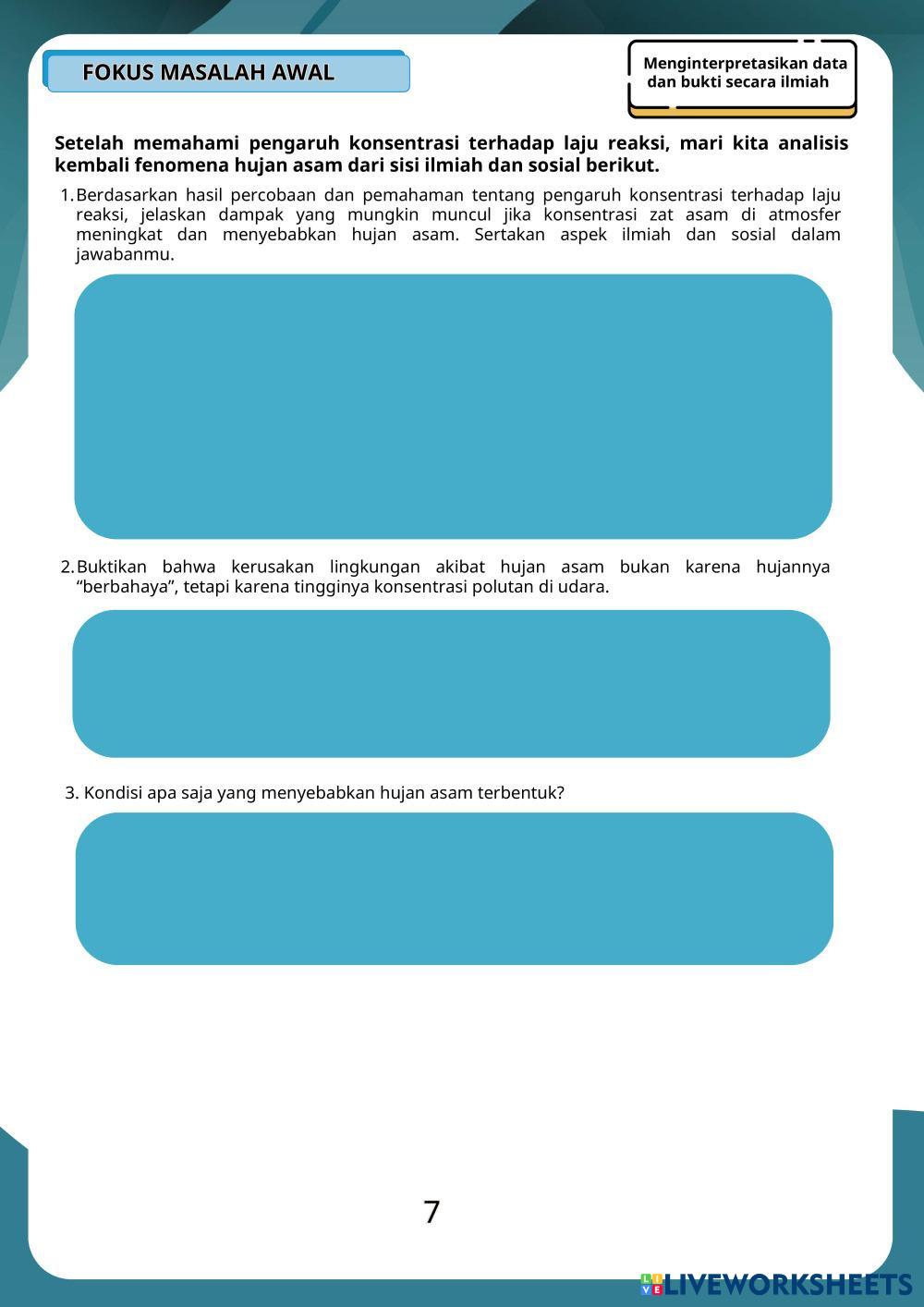 FOKUS MASALAH AWAL

Menginterpretasikan data dan bukti secara ilmiah

Setelah memahami pengaruh konsentrasi terhadap laju reaksi, mari kita analisis kembali fenomena hujan asam dari sisi ilmiah dan sosial berikut.

1. Berdasarkan hasil percobaan dan pemahaman tentang pengaruh konsentrasi terhadap laju reaksi, jelaskan dampak yang mungkin muncul jika konsentrasi zat asam di atmosfer meningkat dan menyebabkan hujan asam. Sertakan aspek ilmiah dan sosial dalam jawabanmu.

2. Buktikan bahwa kerusakan lingkungan akibat hujan asam bukan karena hujannya “berbahaya”, tetapi karena tingginya konsentrasi polutan di udara.

3. Kondisi apa saja yang menyebabkan hujan asam terbentuk?

7

LIVEWORKSHEETS